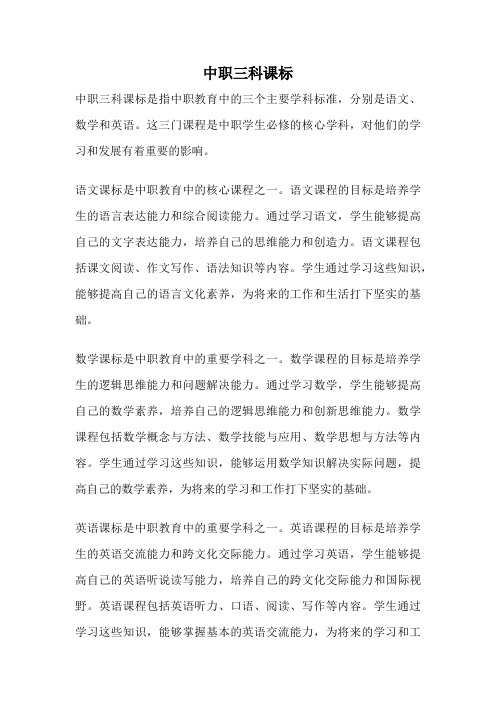 中职三科课标

中职三科课标是指中职教育中的三个主要学科标准，分别是语文、数学和英语。这三门课程是中职学生必修的核心学科，对他们的学习和发展有着重要的影响。

语文课标是中职教育中的核心课程之一。语文课程的目标是培养学生的语言表达能力和综合阅读能力。通过学习语文，学生能够提高自己的文字表达能力，培养自己的思维能力和创造力。语文课程包括课文阅读、作文写作、语法知识等内容。学生通过学习这些知识，能够提高自己的语言文化素养，为将来的工作和生活打下坚实的基础。

数学课标是中职教育中的重要学科之一。数学课程的目标是培养学生的逻辑思维能力和问题解决能力。通过学习数学，学生能够提高自己的数学素养，培养自己的逻辑思维能力和创新思维能力。数学课程包括数学概念与方法、数学技能与应用、数学思想与方法等内容。学生通过学习这些知识，能够运用数学知识解决实际问题，提高自己的数学素养，为将来的学习和工作打下坚实的基础。

英语课标是中职教育中的重要学科之一。英语课程的目标是培养学生的英语交流能力和跨文化交际能力。通过学习英语，学生能够提高自己的英语听说读写能力，培养自己的跨文化交际能力和国际视野。英语课程包括英语听力、口语、阅读、写作等内容。学生通过学习这些知识，能够掌握基本的英语交流能力，为将来的学习和工